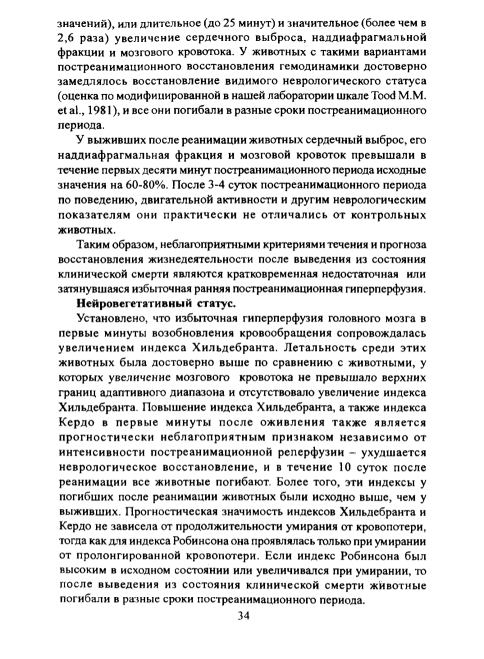 значений), или длительное (до 25 минут) и значительное (более чем в 2,6 раза) увеличение сердечного выброса, наддиафрагмальной фракции и мозгового кровотока. У животных с такими вариантами постреанимационного восстановления гемодинамики достоверно замедлялось восстановление видимого неврологического статуса (оценка по модифицированной в нашей лаборатории шкале Tood M.M. et al., 1981), и все они погибали в разные сроки постреанимационного периода.

У выживших после реанимации животных сердечный выброс, его наддиафрагмальная фракция и мозговой кровоток превышали в течение первых десяти минут постреанимационного периода исходные значения на 60-80%. После 3-4 суток постреанимационного периода по поведению, двигательной активности и другим неврологическим показателям они практически не отличались от контрольных животных.

Таким образом, неблагоприятными критериями течения и прогноза восстановления жизнедеятельности после выведения из состояния клинической смерти являются кратковременная недостаточная или затянувшаяся избыточная ранняя постреанимационная гиперперфузия.

Нейровегетативный статус.

Установлено, что избыточная гиперперфузия головного мозга в первые минуты возобновления кровообращения сопровождалась увеличением индекса Хильдебранта. Летальность среди этих животных была достоверно выше по сравнению с животными, у которых увеличение мозгового кровотока не превышало верхних границ адаптивного диапазона и отсутствовало увеличение индекса Хильдебранта. Повышение индекса Хильдебранта, а также индекса Кердо в первые минуты после оживления также является прогностически неблагоприятным признаком независимо от интенсивности постреанимационной реперфузии – ухудшается неврологическое восстановление, и в течение 10 суток после реанимации все животные погибают. Более того, эти индексы у погибших после реанимации животных были исходно выше, чем у выживших. Прогностическая значимость индексов Хильдебранта и Кердо не зависела от продолжительности умирания от кровопотери, тогда как для индекса Робинсона она проявлялась только при умирании от пролонгированной кровопотери. Если индекс Робинсона был высоким в исходном состоянии или увеличивался при умирании, то после выведения из состояния клинической смерти животные погибали в разные сроки постреанимационного периода.

34